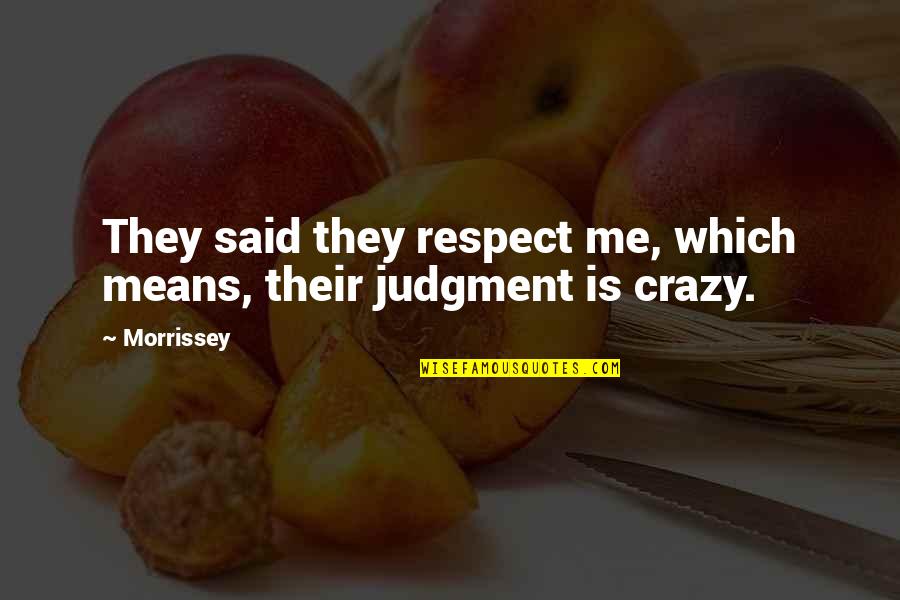 They said they respect me, which means, their judgment is crazy.

~ Morrissey

WISEFAMOUSQUOTES.COM